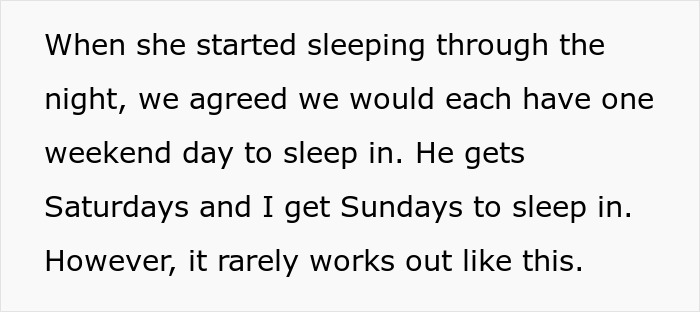 When she started sleeping through the night, we agreed we would each have one weekend day to sleep in. He gets Saturdays and I get Sundays to sleep in. However, it rarely works out like this.